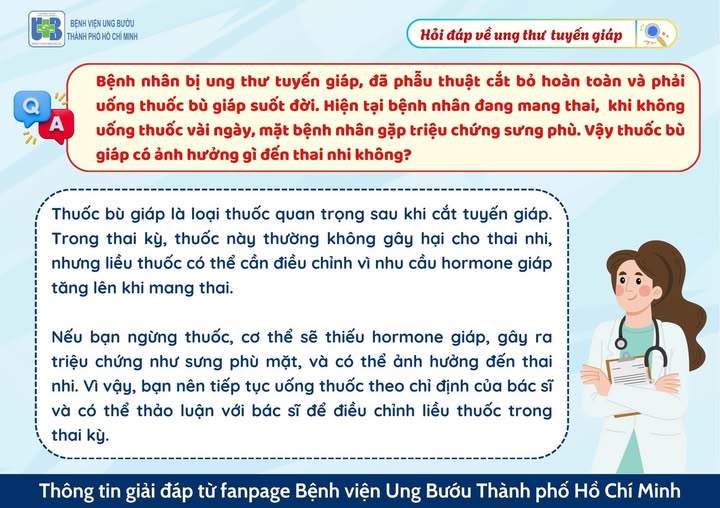 BỆNH VIỆN UNG BƯỚU
THÀNH PHỐ HỒ CHÍ MINH

Hỏi đáp về ung thư tuyến giáp

Q A

Bệnh nhân bị ung thư tuyến giáp, đã phẫu thuật cắt bỏ hoàn toàn và phải uống thuốc bù giáp suốt đời. Hiện tại bệnh nhân đang mang thai, khi không uống thuốc vài ngày, mặt bệnh nhân gặp triệu chứng sưng phù. Vậy thuốc bù giáp có ảnh hưởng gì đến thai nhi không?

Thuốc bù giáp là loại thuốc quan trọng sau khi cắt tuyến giáp. Trong thai kỳ, thuốc này thường không gây hại cho thai nhi, nhưng liều thuốc có thể cần điều chỉnh vì nhu cầu hormone giáp tăng lên khi mang thai.

Nếu bạn ngừng thuốc, cơ thể sẽ thiếu hormone giáp, gây ra triệu chứng như sưng phù mặt, và có thể ảnh hưởng đến thai nhi. Vì vậy, bạn nên tiếp tục uống thuốc theo chỉ định của bác sĩ và có thể thảo luận với bác sĩ để điều chỉnh liều thuốc trong thai kỳ.

Thông tin giải đáp từ fanpage Bệnh viện Ung Bướu Thành phố Hồ Chí Minh